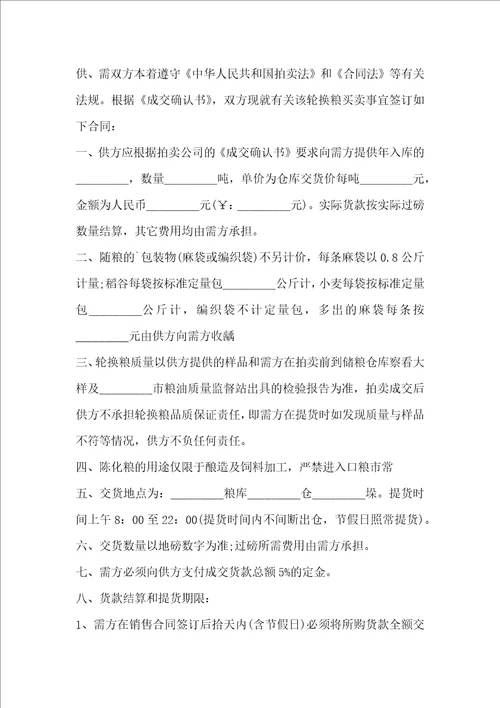 供、需双方本着遵守《中华人民共和国拍卖法》和《合同法》等有关法规。根据《成交确认书》，双方现就有关该轮换粮买卖事宜签订如下合同：

一、供方应根据拍卖公司的《成交确认书》要求向需方提供年入库的_________，数量_________吨，单价为仓库交货价每吨_________元，金额为人民币_________元(￥：_________元)。实际货款按实际过磅数量结算，其它费用均由需方承担。

二、随粮的`包装物(麻袋或编织袋)不另计价，每条麻袋以0.8公斤计量;稻谷每袋按标准定量包_________公斤计，小麦每袋按标准定量包_________公斤计，编织袋不计定量包，多出的麻袋每条按_________元由供方向需方收龋

三、轮换粮质量以供方提供的样品和需方在拍卖前到储粮仓库察看大样及_________市粮油质量监督站出具的检验报告为准，拍卖成交后供方不承担轮换粮品质保证责任，即需方在提货时如发现质量与样品不符等情况，供方不负任何责任。

四、陈化粮的用途仅限于酿造及饲料加工，严禁进入口粮市常

五、交货地点为：_________粮库_________仓_________垛。提货时间上午8：00至22：00(提货时间内不间断出仓，节假日照常提货)。

六、交货数量以地磅数字为准;过磅所需费用由需方承担。

七、需方必须向供方支付成交货款总额5%的定金。

八、货款结算和提货期限：

1、需方在销售合同签订后拾天内(含节假日)必须将所购货款全额交